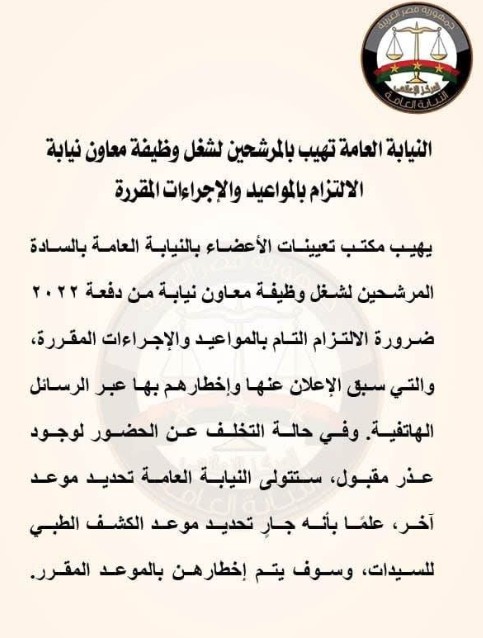 جمهورية مصر العربية
المركز الإعلامي
النيابة العامة

النيابة العامة تهيب بالمرشحين لشغل وظيفة معاون نيابة الالتزام بالمواعيد والإجراءات المقررة

يهيب مكتب تعيينات الأعضاء بالنيابة العامة بالسادة المرشحين لشغل وظيفة معاون نيابة من دفعة ٢٠٢٢ ضرورة الالتزام التام بالمواعيد والإجراءات المقررة، والتي سبق الإعلان عنها وإخطارهم بها عبر الرسائل الهاتفية. وفي حالة التخلف عن الحضور لوجود عذر مقبول، ستتولى النيابة العامة تحديد موعد آخر، علمًا بأنه جارٍ تحديد موعد الكشف الطبي للسيدات، وسوف يتم إخطارهن بالموعد المقرر.